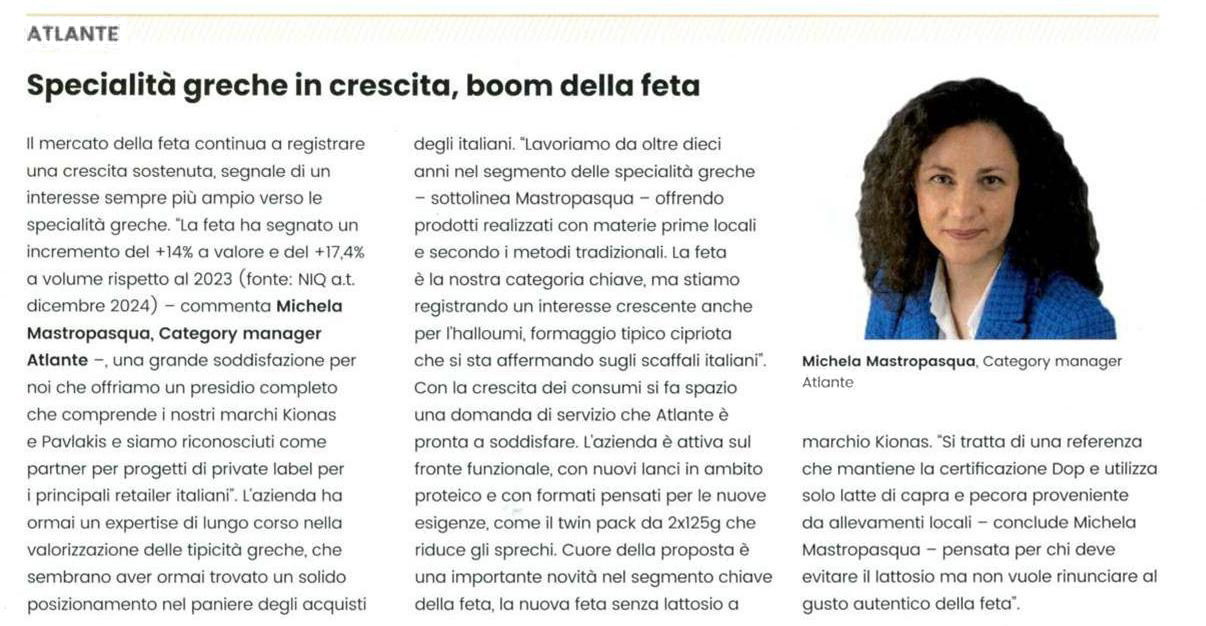 ATLANTE

Specialità greche in crescita, boom della feta

Il mercato della feta continua a registrare una crescita sostenuta, segnale di un interesse sempre più ampio verso le specialità greche. "La feta ha segnato un incremento del +14% a valore e del +17,4% a volume rispetto al 2023 (fonte: NIQ a.t. dicembre 2024) – commenta Michela Mastropasqua, Category manager Atlante –, una grande soddisfazione per noi che offriamo un presidio completo che comprende i nostri marchi Kionas e Pavlakis e siamo riconosciuti come partner per progetti di private label per i principali retailer italiani". L'azienda ha ormai un expertise di lungo corso nella valorizzazione delle tipicità greche, che sembrano aver ormai trovato un solido posizionamento nel paniere degli acquisti degli italiani. "Lavoriamo da oltre dieci anni nel segmento delle specialità greche – sottolinea Mastropasqua – offrendo prodotti realizzati con materie prime locali e secondo i metodi tradizionali. La feta è la nostra categoria chiave, ma stiamo registrando un interesse crescente anche per l'halloumi, formaggio tipico cipriota che si sta affermando sugli scaffali italiani". Con la crescita dei consumi si fa spazio una domanda di servizio che Atlante è pronta a soddisfare. L'azienda è attiva sul fronte funzionale, con nuovi lanci in ambito proteico e con formati pensati per le nuove esigenze, come il twin pack da 2x125g che riduce gli sprechi. Cuore della proposta è una importante novità nel segmento chiave della feta, la nuova feta senza lattosio a marchio Kionas. "Si tratta di una referenza che mantiene la certificazione Dop e utilizza solo latte di capra e pecora proveniente da allevamenti locali – conclude Michela Mastropasqua – pensata per chi deve evitare il lattosio ma non vuole rinunciare al gusto autentico della feta".

Michela Mastropasqua, Category manager Atlante